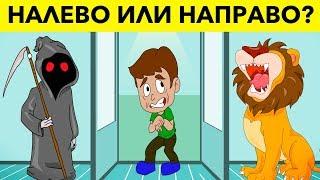 НАЛЕВО ИЛИ НАПРАВО?